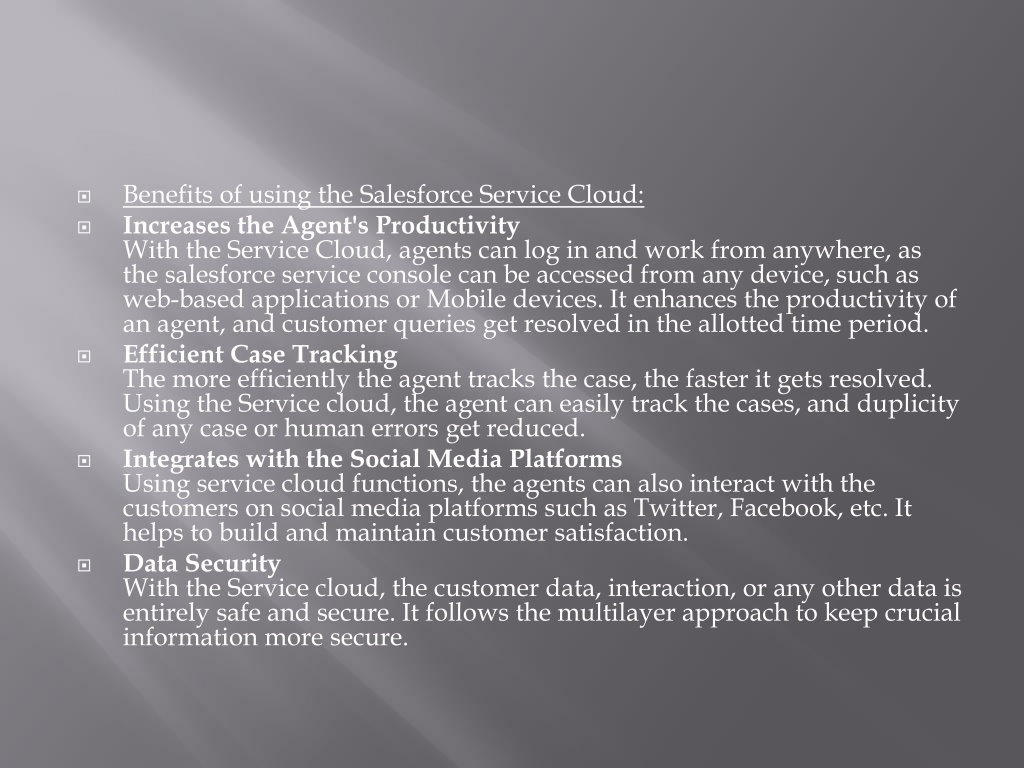 Benefits of using the Salesforce Service Cloud:

Increases the Agent's Productivity
With the Service Cloud, agents can log in and work from anywhere, as the salesforce service console can be accessed from any device, such as web-based applications or Mobile devices. It enhances the productivity of an agent, and customer queries get resolved in the allotted time period.

Efficient Case Tracking
The more efficiently the agent tracks the case, the faster it gets resolved. Using the Service cloud, the agent can easily track the cases, and duplicity of any case or human errors get reduced.

Integrates with the Social Media Platforms
Using service cloud functions, the agents can also interact with the customers on social media platforms such as Twitter, Facebook, etc. It helps to build and maintain customer satisfaction.

Data Security
With the Service cloud, the customer data, interaction, or any other data is entirely safe and secure. It follows the multilayer approach to keep crucial information more secure.